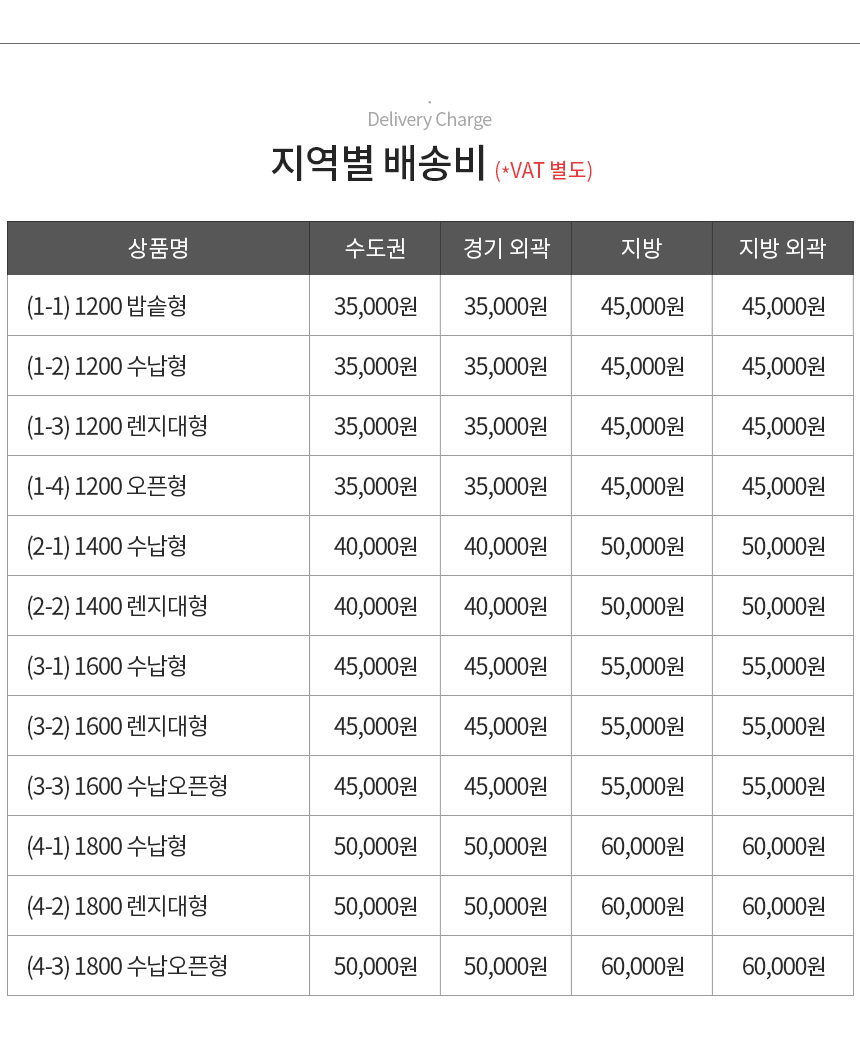 Delivery Charge

지역별 배송비 (*VAT 별도)

| 상품명 | 수도권 | 경기 외곽 | 지방 | 지방 외곽 |
|---|---|---|---|---|
| (1-1) 1200 밥솥형 | 35,000원 | 35,000원 | 45,000원 | 45,000원 |
| (1-2) 1200 수납형 | 35,000원 | 35,000원 | 45,000원 | 45,000원 |
| (1-3) 1200 렌지대형 | 35,000원 | 35,000원 | 45,000원 | 45,000원 |
| (1-4) 1200 오픈형 | 35,000원 | 35,000원 | 45,000원 | 45,000원 |
| (2-1) 1400 수납형 | 40,000원 | 40,000원 | 50,000원 | 50,000원 |
| (2-2) 1400 렌지대형 | 40,000원 | 40,000원 | 50,000원 | 50,000원 |
| (3-1) 1600 수납형 | 45,000원 | 45,000원 | 55,000원 | 55,000원 |
| (3-2) 1600 렌지대형 | 45,000원 | 45,000원 | 55,000원 | 55,000원 |
| (3-3) 1600 수납오픈형 | 45,000원 | 45,000원 | 55,000원 | 55,000원 |
| (4-1) 1800 수납형 | 50,000원 | 50,000원 | 60,000원 | 60,000원 |
| (4-2) 1800 렌지대형 | 50,000원 | 50,000원 | 60,000원 | 60,000원 |
| (4-3) 1800 수납오픈형 | 50,000원 | 50,000원 | 60,000원 | 60,000원 |